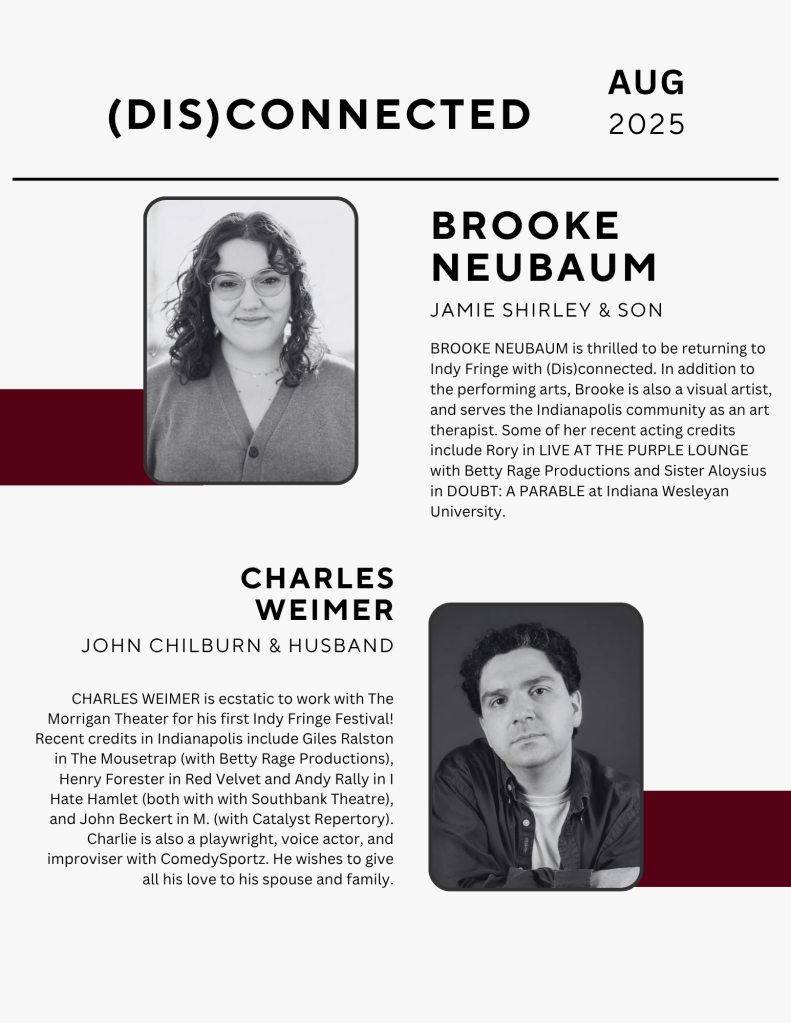 (DIS)CONNECTED

AUG
2025

BROOKE NEUBAUM

JAMIE SHIRLEY & SON

BROOKE NEUBAUM is thrilled to be returning to Indy Fringe with (Dis)connected. In addition to the performing arts, Brooke is also a visual artist, and serves the Indianapolis community as an art therapist. Some of her recent acting credits include Rory in LIVE AT THE PURPLE LOUNGE with Betty Rage Productions and Sister Aloysius in DOUBT: A PARABLE at Indiana Wesleyan University.

CHARLES WEIMER

JOHN CHILBURN & HUSBAND

CHARLES WEIMER is ecstatic to work with The Morrigan Theater for his first Indy Fringe Festival! Recent credits in Indianapolis include Giles Ralston in The Mousetrap (with Betty Rage Productions), Henry Forester in Red Velvet and Andy Rally in I Hate Hamlet (both with with Southbank Theatre), and John Beckert in M. (with Catalyst Repertory). Charlie is also a playwright, voice actor, and improviser with ComedySportz. He wishes to give all his love to his spouse and family.